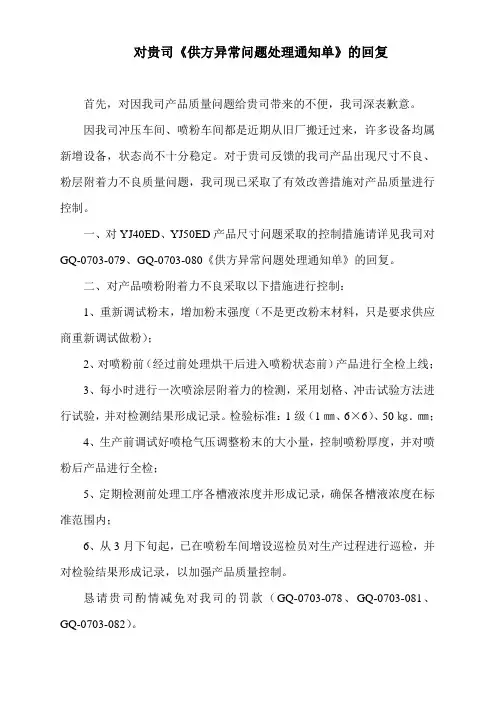 对贵司《供方异常问题处理通知单》的回复

首先，对因我司产品质量问题给贵司带来的不便，我司深表歉意。

因我司冲压车间、喷粉车间都是近期从旧厂搬迁过来，许多设备均属新增设备，状态尚不十分稳定。对于贵司反馈的我司产品出现尺寸不良、粉层附着力不良质量问题，我司现已采取了有效改善措施对产品质量进行控制。

一、对 YJ40ED、YJ50ED 产品尺寸问题采取的控制措施请详见我司对 GQ-0703-079、GQ-0703-080《供方异常问题处理通知单》的回复。

二、对产品喷粉附着力不良采取以下措施进行控制：

1、重新调试粉末，增加粉末强度（不是更改粉末材料，只是要求供应商重新调试做粉）；

2、对喷粉前（经过前处理烘干后进入喷粉状态前）产品进行全检上线；

3、每小时进行一次喷涂层附着力的检测，采用划格、冲击试验方法进行试验，并对检测结果形成记录。检验标准：1 级（1 ㎜、6×6）、50 kg．㎜；

4、生产前调试好喷枪气压调整粉末的大小量，控制喷粉厚度，并对喷粉后产品进行全检；

5、定期检测前处理工序各槽液浓度并形成记录，确保各槽液浓度在标准范围内；

6、从 3 月下旬起，已在喷粉车间增设巡检员对生产过程进行巡检，并对检验结果形成记录，以加强产品质量控制。

恳请贵司酌情减免对我司的罚款（GQ-0703-078、GQ-0703-081、GQ-0703-082）。